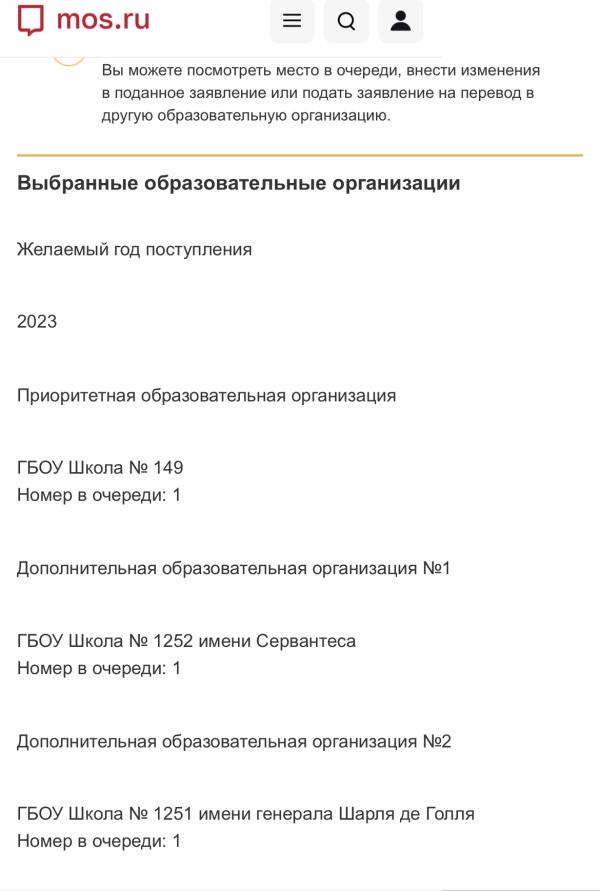 mos.ru

Вы можете посмотреть место в очереди, внести изменения в поданное заявление или подать заявление на перевод в другую образовательную организацию.

Выбранные образовательные организации

Желаемый год поступления

2023

Приоритетная образовательная организация

ГБОУ Школа № 149
Номер в очереди: 1

Дополнительная образовательная организация №1

ГБОУ Школа № 1252 имени Сервантеса
Номер в очереди: 1

Дополнительная образовательная организация №2

ГБОУ Школа № 1251 имени генерала Шарля де Голля
Номер в очереди: 1